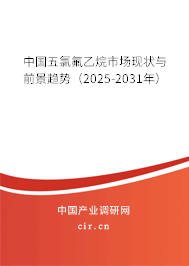 中国五氯氟乙烷市场现状与前景趋势（2025-2031年）

中国产业调研网

cir.cn